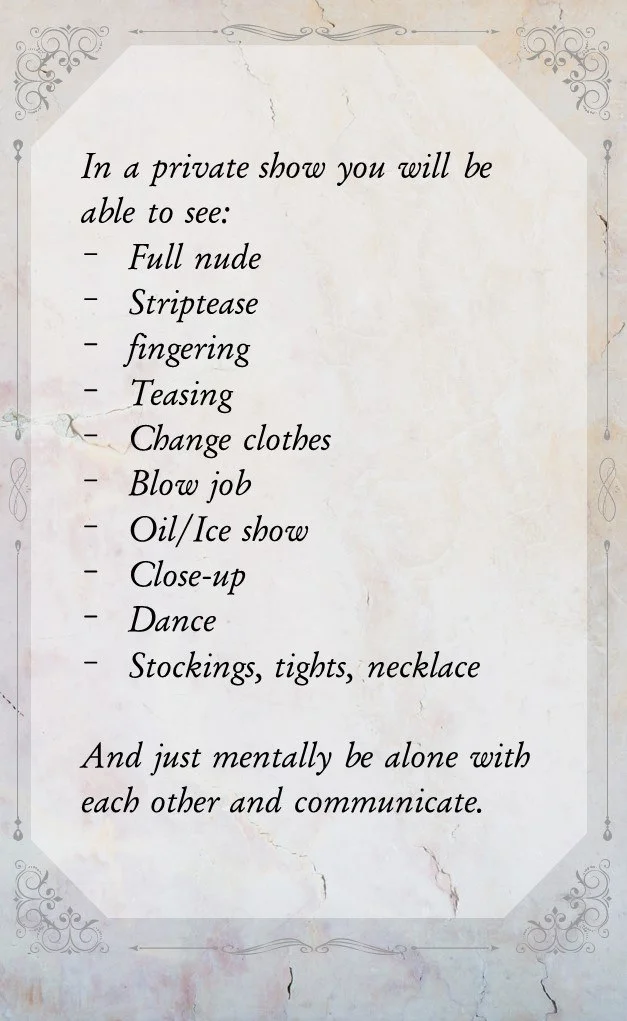 In a private show you will be able to see:
- Full nude
- Striptease
- fingering
- Teasing
- Change clothes
- Blow job
- Oil/Ice show
- Close-up
- Dance
- Stockings, tights, necklace

And just mentally be alone with each other and communicate.